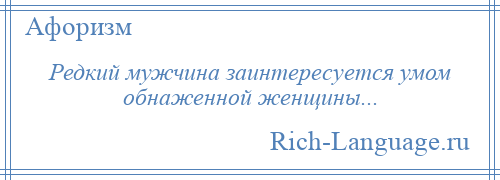 Афоризм

Редкий мужчина заинтересуется умом обнаженной женщины...

Rich-Language.ru